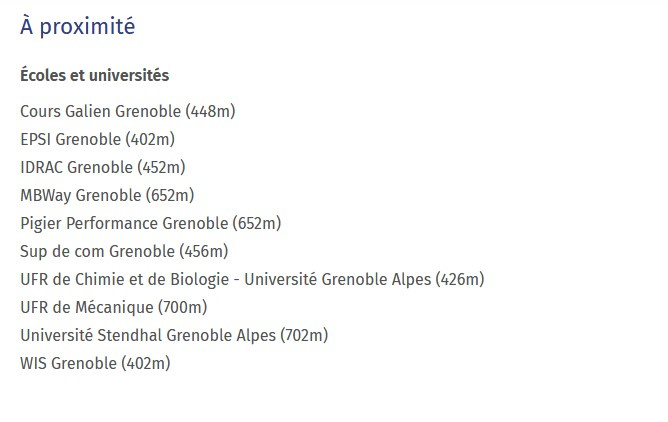 À proximité

Écoles et universités

Cours Galien Grenoble (448m)
EPSI Grenoble (402m)
IDRAC Grenoble (452m)
MBWay Grenoble (652m)
Pigier Performance Grenoble (652m)
Sup de com Grenoble (456m)
UFR de Chimie et de Biologie - Université Grenoble Alpes (426m)
UFR de Mécanique (700m)
Université Stendhal Grenoble Alpes (702m)
WIS Grenoble (402m)